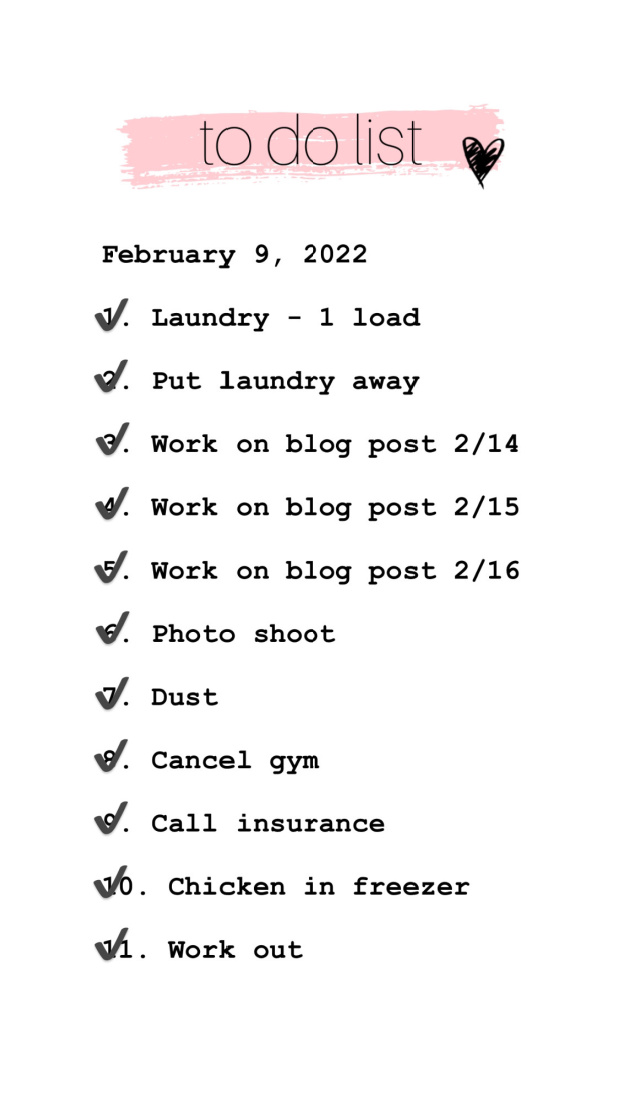 to do list

February 9, 2022

1. Laundry - 1 load

2. Put laundry away

3. Work on blog post 2/14

4. Work on blog post 2/15

5. Work on blog post 2/16

6. Photo shoot

7. Dust

8. Cancel gym

9. Call insurance

10. Chicken in freezer

11. Work out